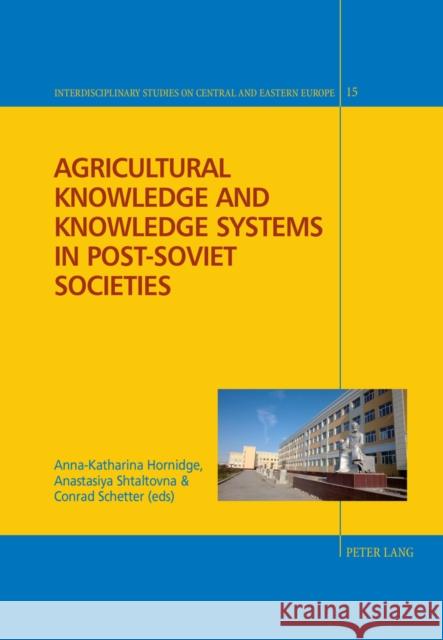 INTERDISCIPLINARY STUDIES ON CENTRAL AND EASTERN EUROPE 15

AGRICULTURAL KNOWLEDGE AND KNOWLEDGE SYSTEMS IN POST-SOVIET SOCIETIES

Anna-Katharina Hornidge, Anastasiya Shtaltovna & Conrad Schetter (eds)

PETER LANG